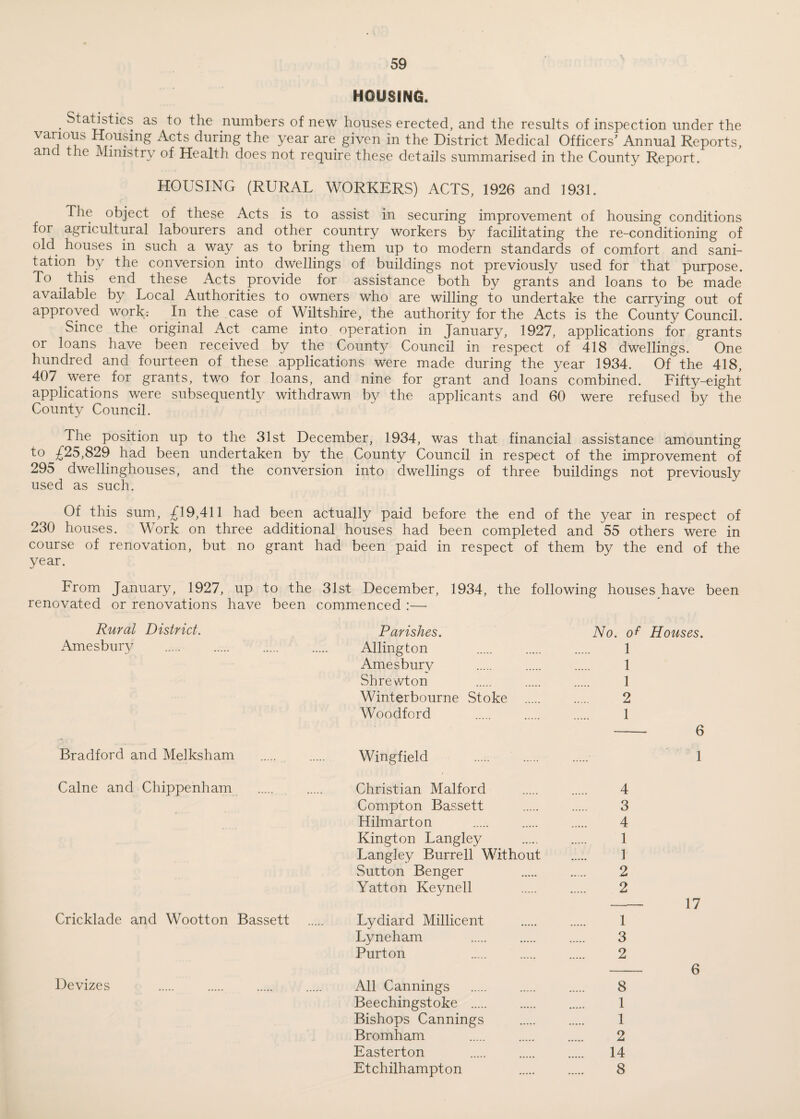 59

HOUSING.

Statistics as to the numbers of new houses erected, and the results of inspection under the various Housing Acts during the year are given in the District Medical Officers' Annual Reports, and the Ministry of Health does not require these details summarised in the County Report.

HOUSING (RURAL WORKERS) ACTS, 1926 and 1931.

The object of these Acts is to assist in securing improvement of housing conditions for agricultural labourers and other country workers by facilitating the re-conditioning of old houses in such a way as to bring them up to modern standards of comfort and sanitation by the conversion into dwellings of buildings not previously used for that purpose. To this end these Acts provide for assistance both by grants and loans to be made available by Local Authorities to owners who are willing to undertake the carrying out of approved work. In the case of Wiltshire, the authority for the Acts is the County Council.

Since the original Act came into operation in January, 1927, applications for grants or loans have been received by the County Council in respect of 418 dwellings. One hundred and fourteen of these applications were made during the year 1934. Of the 418, 407 were for grants, two for loans, and nine for grant and loans combined. Fifty-eight applications were subsequently withdrawn by the applicants and 60 were refused by the County Council.

The position up to the 31st December, 1934, was that financial assistance amounting to £25,829 had been undertaken by the County Council in respect of the improvement of 295 dwellinghouses, and the conversion into dwellings of three buildings not previously used as such.

Of this sum, £19,411 had been actually paid before the end of the year in respect of 230 houses. Work on three additional houses had been completed and 55 others were in course of renovation, but no grant had been paid in respect of them by the end of the year.

From January, 1927, up to the 31st December, 1934, the following houses have been renovated or renovations have been commenced :—

| Rural District. | Parishes. | No. of Houses. | |
|---|---|---|---|
| Amesbury ..... ..... ..... ..... | Allington ..... ..... ..... | 1 | |
| | Amesbury ..... ..... ..... | 1 | |
| | Shrewton ..... ..... ..... | 1 | |
| | Winterbourne Stoke ..... ..... | 2 | |
| | Woodford ..... ..... ..... | 1 | |
| | | | 6 |
| Bradford and Melksham ..... ..... | Wingfield ..... ..... ..... | | 1 |
| Calne and Chippenham ..... ..... | Christian Malford ..... ..... | 4 | |
| | Compton Bassett ..... ..... | 3 | |
| | Hilmarton ..... ..... ..... | 4 | |
| | Kington Langley ..... ..... | 1 | |
| | Langley Burrell Without ..... | 1 | |
| | Sutton Benger ..... ..... | 2 | |
| | Yatton Keynell ..... ..... | 2 | |
| | | | 17 |
| Cricklade and Wootton Bassett ..... | Lydiard Millicent ..... ..... | 1 | |
| | Lyneham ..... ..... ..... | 3 | |
| | Purton ..... ..... ..... | 2 | |
| | | | 6 |
| Devizes ..... ..... ..... ..... | All Cannings ..... ..... ..... | 8 | |
| | Beechingstoke ..... ..... ..... | 1 | |
| | Bishops Cannings ..... ..... | 1 | |
| | Bromham ..... ..... ..... | 2 | |
| | Easterton ..... ..... ..... | 14 | |
| | Etchilhampton ..... ..... | 8 | |